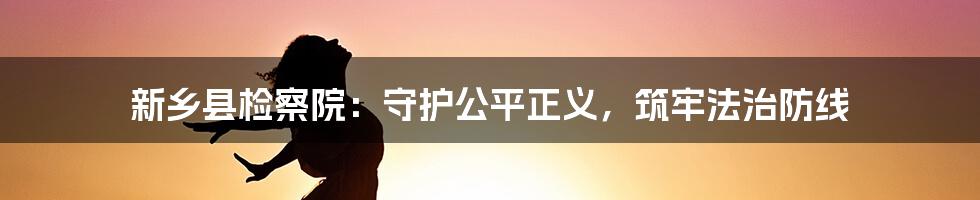 新乡县检察院：守护公平正义，筑牢法治防线